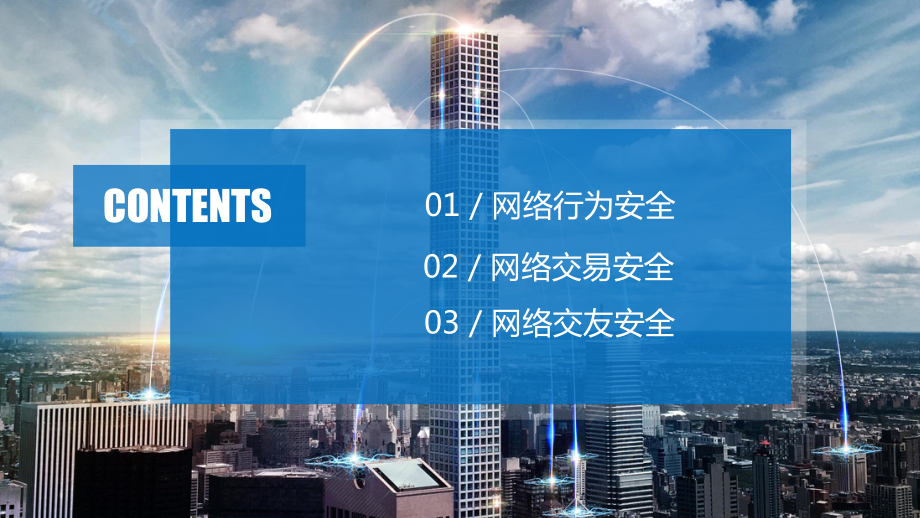 CONTENTS

01 / 网络行为安全

02 / 网络交易安全

03 / 网络交友安全